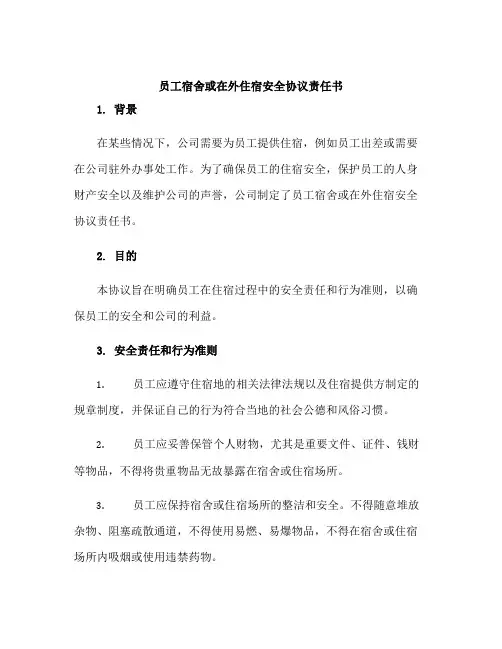 员工宿舍或在外住宿安全协议责任书

1. 背景

在某些情况下，公司需要为员工提供住宿，例如员工出差或需要在公司驻外办事处工作。为了确保员工的住宿安全，保护员工的人身财产安全以及维护公司的声誉，公司制定了员工宿舍或在外住宿安全协议责任书。

2. 目的

本协议旨在明确员工在住宿过程中的安全责任和行为准则，以确保员工的安全和公司的利益。

3. 安全责任和行为准则

1. 员工应遵守住宿地的相关法律法规以及住宿提供方制定的规章制度，并保证自己的行为符合当地的社会公德和风俗习惯。

2. 员工应妥善保管个人财物，尤其是重要文件、证件、钱财等物品，不得将贵重物品无故暴露在宿舍或住宿场所。

3. 员工应保持宿舍或住宿场所的整洁和安全。不得随意堆放杂物、阻塞疏散通道，不得使用易燃、易爆物品，不得在宿舍或住宿场所内吸烟或使用违禁药物。